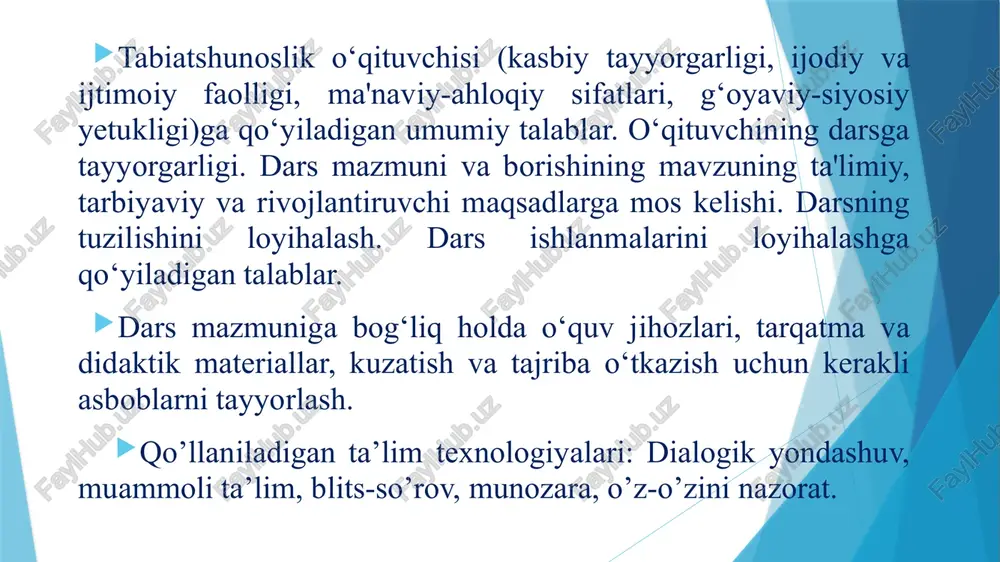 Tabiatshunoslik o‘qituvchisi (kasbiy tayyorgarligi, ijodiy va ijtimoiy faolligi, ma'naviy-ahloqiy sifatlari, g‘oyaviy-siyosiy yetukligi)ga qo‘yiladigan umumiy talablar. O‘qituvchining darsga tayyorgarligi. Dars mazmuni va borishining mavzuning ta'limiy, tarbiyaviy va rivojlantiruvchi maqsadlarga mos kelishi. Darsning tuzilishini loyihalash. Dars ishlanmalarini loyihalashga qo‘yiladigan talablar.

Dars mazmuniga bog‘liq holda o‘quv jihozlari, tarqatma va didaktik materiallar, kuzatish va tajriba o‘tkazish uchun kerakli asboblarni tayyorlash.

Qo’llaniladigan ta’lim texnologiyalari: Dialogik yondashuv, muammoli ta’lim, blits-so’rov, munozara, o’z-o’zini nazorat.

FaylHub.uz